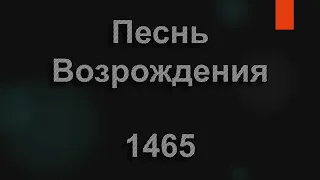 Песнь Возрождения

1465